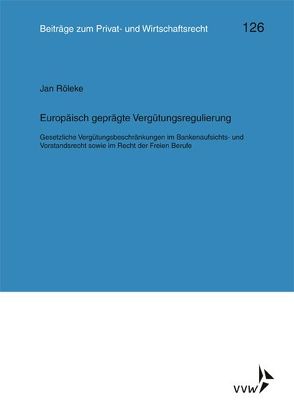 Beiträge zum Privat- und Wirtschaftsrecht

126

Jan Röleke

Europäisch geprägte Vergütungsregulierung

Gesetzliche Vergütungsbeschränkungen im Bankenaufsichts- und Vorstandsrecht sowie im Recht der Freien Berufe

VVW